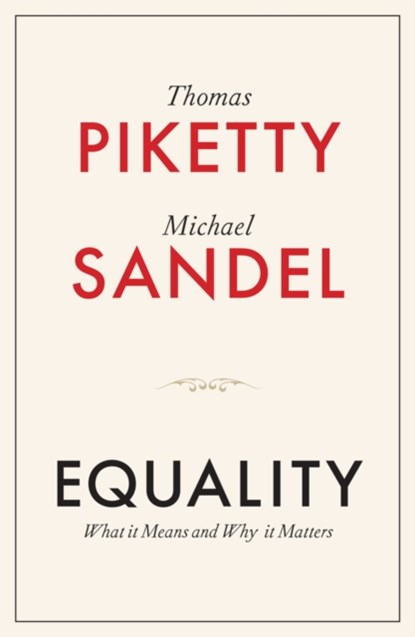 Thomas
PIKETTY
Michael
SANDEL

EQUALITY
What it Means and Why it Matters